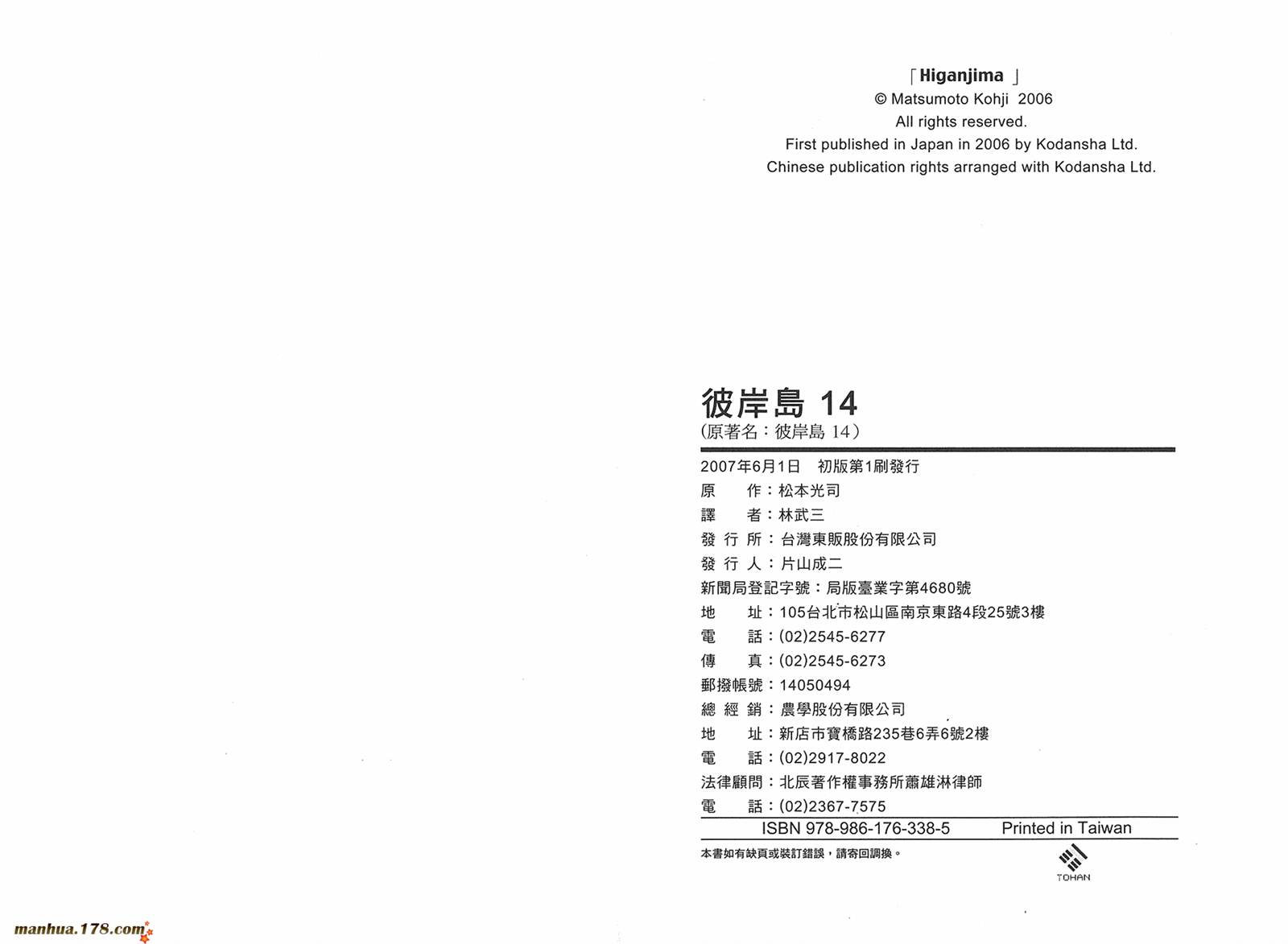 「Higanjima 」
© Matsumoto Kohji 2006
All rights reserved.
First published in Japan in 2006 by Kodansha Ltd.
Chinese publication rights arranged with Kodansha Ltd.

彼岸島 14
(原著名：彼岸島 14)

2007年6月1日 初版第1刷發行
原 作：松本光司
譯 者：林武三
發 行 所：台灣東販股份有限公司
發 行 人：片山成二
新聞局登記字號：局版臺業字第4680號
地 址：105台北市松山區南京東路4段25號3樓
電 話：(02)2545-6277
傳 真：(02)2545-6273
郵撥帳號：14050494
總 經 銷：農學股份有限公司
地 址：新店市寶橋路235巷6弄6號2樓
電 話：(02)2917-8022
法律顧問：北辰著作權事務所蕭雄淋律師
電 話：(02)2367-7575

ISBN 978-986-176-338-5 Printed in Taiwan

本書如有缺頁或裝訂錯誤，請寄回調換。

TOHAN

manhua.178.com